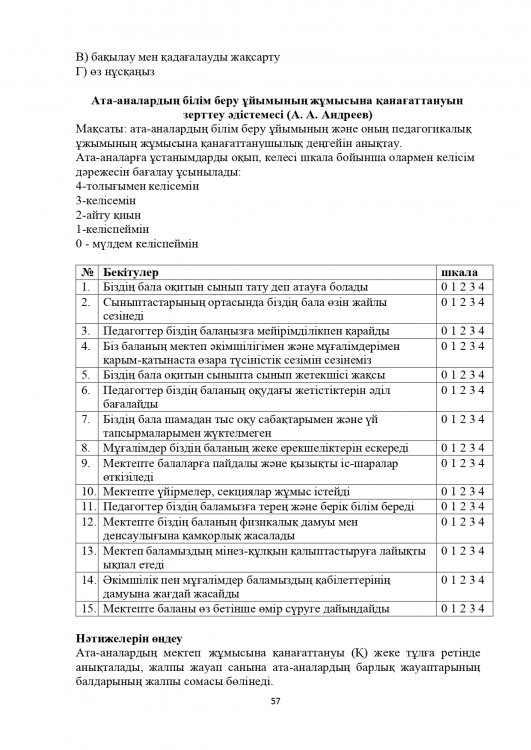 В) бақылау мен қадағалауды жақсарту
Г) өз нұсқаңыз

Ата-аналардың білім беру ұйымының жұмысына қанағаттануын зерттеу әдістемесі (А. А. Андреев)

Мақсаты: ата-аналардың білім беру ұйымының және оның педагогикалық ұжымының жұмысына қанағаттанушылық деңгейін анықтау.

Ата-аналарға ұстанымдарды оқып, келесі шкала бойынша олармен келісім дәрежесін бағалау ұсынылады:
4-толығымен келісемін
3-келісемін
2-айту қиын
1-келіспеймін
0 - мүлдем келіспеймін

| № | Бекітулер | шкала |
|---|---|---|
| 1. | Біздің бала оқитын сынып тату деп атауға болады | 0 1 2 3 4 |
| 2. | Сыныптастарының ортасында біздің бала өзін жайлы сезінеді | 0 1 2 3 4 |
| 3. | Педагогтер біздің балаңызға мейірімділікпен қарайды | 0 1 2 3 4 |
| 4. | Біз баланың мектеп әкімшілігімен және мұғалімдерімен қарым-қатынаста өзара түсіністік сезімін сезінеміз | 0 1 2 3 4 |
| 5. | Біздің бала оқитын сыныпта сынып жетекшісі жақсы | 0 1 2 3 4 |
| 6. | Педагогтер біздің баланың оқудағы жетістіктерін әділ бағалайды | 0 1 2 3 4 |
| 7. | Біздің бала шамадан тыс оқу сабақтарымен және үй тапсырмаларымен жүктелмеген | 0 1 2 3 4 |
| 8. | Мұғалімдер біздің баланың жеке ерекшеліктерін ескереді | 0 1 2 3 4 |
| 9. | Мектепте балаларға пайдалы және қызықты іс-шаралар өткізіледі | 0 1 2 3 4 |
| 10. | Мектепте үйірмелер, секциялар жұмыс істейді | 0 1 2 3 4 |
| 11. | Педагогтер біздің баламызға терең және берік білім береді | 0 1 2 3 4 |
| 12. | Мектепте біздің баланың физикалық дамуы мен денсаулығына қамқорлық жасалады | 0 1 2 3 4 |
| 13. | Мектеп баламыздың мінез-құлқын қалыптастыруға лайықты ықпал етеді | 0 1 2 3 4 |
| 14. | Әкімшілік пен мұғалімдер баламыздың қабілеттерінің дамуына жағдай жасайды | 0 1 2 3 4 |
| 15. | Мектепте баланы өз бетінше өмір сүруге дайындайды | 0 1 2 3 4 |

Нәтижелерін өңдеу

Ата-аналардың мектеп жұмысына қанағаттануы (Қ) жеке тұлға ретінде анықталады, жалпы жауап санына ата-аналардың барлық жауаптарының балдарының жалпы сомасы бөлінеді.

57